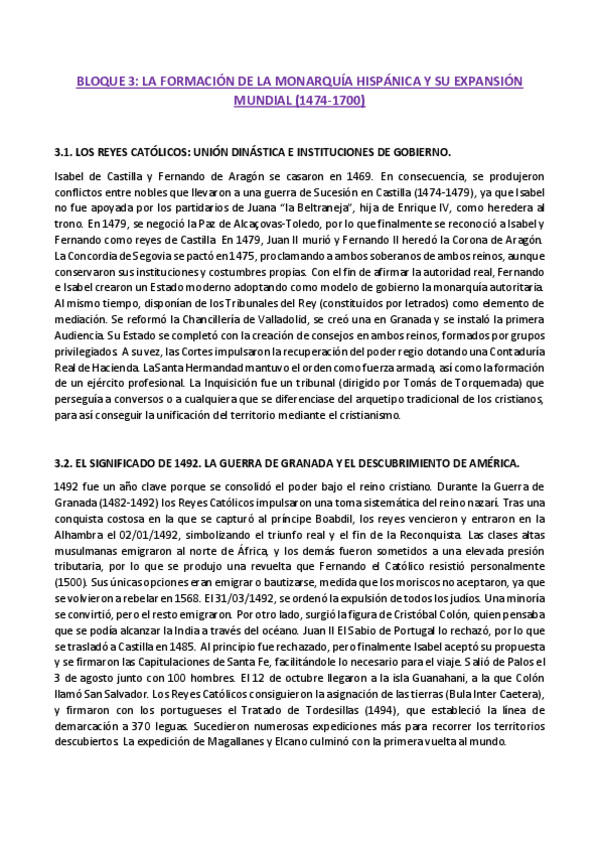 BLOQUE 3: LA FORMACIÓN DE LA MONARQUÍA HISPÁNICA Y SU EXPANSIÓN MUNDIAL (1474-1700)

3.1. LOS REYES CATÓLICOS: UNIÓN DINÁSTICA E INSTITUCIONES DE GOBIERNO.

Isabel de Castilla y Fernando de Aragón se casaron en 1469. En consecuencia, se produjeron conflictos entre nobles que llevaron a una guerra de Sucesión en Castilla (1474-1479), ya que Isabel no fue apoyada por los partidarios de Juana "la Beltraneja", hija de Enrique IV, como heredera al trono. En 1479, se negoció la Paz de Alcaçovas-Toledo, por lo que finalmente se reconoció a Isabel y Fernando como reyes de Castilla. En 1479, Juan II murió y Fernando II heredó la Corona de Aragón. La Concordia de Segovia se pactó en 1475, proclamando a ambos soberanos de ambos reinos, aunque conservaron sus instituciones y costumbres propias. Con el fin de afirmar la autoridad real, Fernando e Isabel crearon un Estado moderno adoptando como modelo de gobierno la monarquía autoritaria. Al mismo tiempo, disponían de los Tribunales del Rey (constituidos por letrados) como elemento de mediación. Se reformó la Chancillería de Valladolid, se creó una en Granada y se instaló la primera Audiencia. Su Estado se completó con la creación de consejos en ambos reinos, formados por grupos privilegiados. A su vez, las Cortes impulsaron la recuperación del poder regio dotando una Contaduría Real de Hacienda. La Santa Hermandad mantuvo el orden como fuerza armada, así como la formación de un ejército profesional. La Inquisición fue un tribunal (dirigido por Tomás de Torquemada) que perseguía a conversos o a cualquiera que se diferenciase del arquetipo tradicional de los cristianos, para así conseguir la unificación del territorio mediante el cristianismo.

3.2. EL SIGNIFICADO DE 1492. LA GUERRA DE GRANADA Y EL DESCUBRIMIENTO DE AMÉRICA.

1492 fue un año clave porque se consolidó el poder bajo el reino cristiano. Durante la Guerra de Granada (1482-1492) los Reyes Católicos impulsaron una toma sistemática del reino nazarí. Tras una conquista costosa en la que se capturó al príncipe Boabdil, los reyes vencieron y entraron en la Alhambra el 02/01/1492, simbolizando el triunfo real y el fin de la Reconquista. Las clases altas musulmanas emigraron al norte de África, y los demás fueron sometidos a una elevada presión tributaria, por lo que se produjo una revuelta que Fernando el Católico resistió personalmente (1500). Sus únicas opciones eran emigrar o bautizarse, medida que los moriscos no aceptaron, ya que se volvieron a rebelar en 1568. El 31/03/1492, se ordenó la expulsión de todos los judíos. Una minoría se convirtió, pero el resto emigraron. Por otro lado, surgió la figura de Cristóbal Colón, quien pensaba que se podía alcanzar la India a través del océano. Juan II El Sabio de Portugal lo rechazó, por lo que se trasladó a Castilla en 1485. Al principio fue rechazado, pero finalmente Isabel aceptó su propuesta y se firmaron las Capitulaciones de Santa Fe, facilitándole lo necesario para el viaje. Salió de Palos el 3 de agosto junto con 100 hombres. El 12 de octubre llegaron a la isla Guanahani, a la que Colón llamó San Salvador. Los Reyes Católicos consiguieron la asignación de las tierras (Bula Inter Caetera), y firmaron con los portugueses el Tratado de Tordesillas (1494), que estableció la línea de demarcación a 370 leguas. Sucedieron numerosas expediciones más para recorrer los territorios descubiertos. La expedición de Magallanes y Elcano culminó con la primera vuelta al mundo.